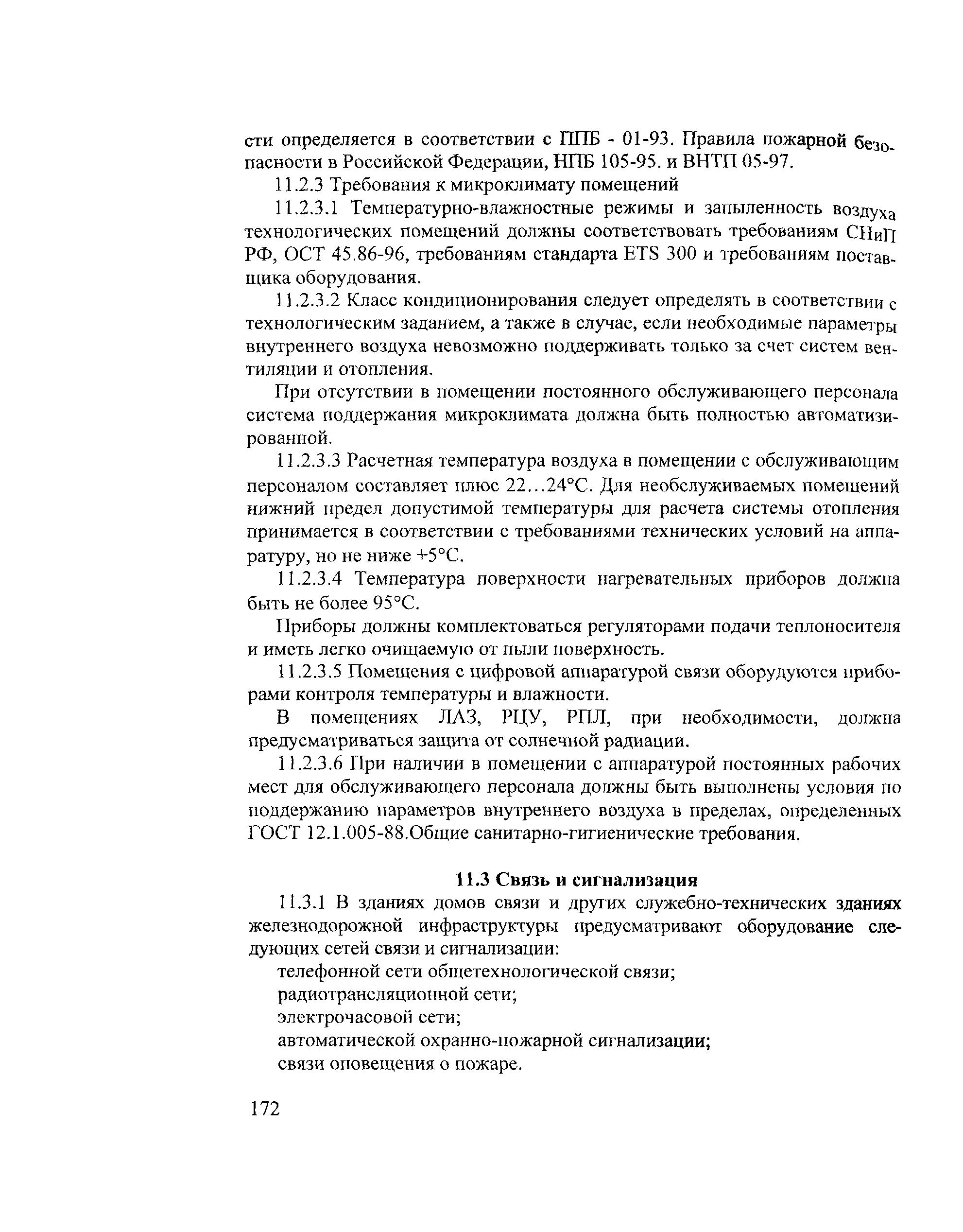 сти определяется в соответствии с ППБ - 01-93. Правила пожарной безопасности в Российской Федерации, НПБ 105-95. и ВНТП 05-97.

11.2.3 Требования к микроклимату помещений

11.2.3.1 Температурно-влажностные режимы и запыленность воздуха технологических помещений должны соответствовать требованиям СНиП РФ, ОСТ 45.86-96, требованиям стандарта ETS 300 и требованиям поставщика оборудования.

11.2.3.2 Класс кондиционирования следует определять в соответствии с технологическим заданием, а также в случае, если необходимые параметры внутреннего воздуха невозможно поддерживать только за счет систем вентиляции и отопления.

При отсутствии в помещении постоянного обслуживающего персонала система поддержания микроклимата должна быть полностью автоматизированной.

11.2.3.3 Расчетная температура воздуха в помещении с обслуживающим персоналом составляет плюс 22…24°С. Для необслуживаемых помещений нижний предел допустимой температуры для расчета системы отопления принимается в соответствии с требованиями технических условий на аппаратуру, но не ниже +5°С.

11.2.3.4 Температура поверхности нагревательных приборов должна быть не более 95°С.

Приборы должны комплектоваться регуляторами подачи теплоносителя и иметь легко очищаемую от пыли поверхность.

11.2.3.5 Помещения с цифровой аппаратурой связи оборудуются приборами контроля температуры и влажности.

В помещениях ЛАЗ, РЦУ, РПЛ, при необходимости, должна предусматриваться защита от солнечной радиации.

11.2.3.6 При наличии в помещении с аппаратурой постоянных рабочих мест для обслуживающего персонала должны быть выполнены условия по поддержанию параметров внутреннего воздуха в пределах, определенных ГОСТ 12.1.005-88.Общие санитарно-гигиенические требования.

11.3 Связь и сигнализация

11.3.1 В зданиях домов связи и других служебно-технических зданиях железнодорожной инфраструктуры предусматривают оборудование следующих сетей связи и сигнализации:

телефонной сети общетехнологической связи;

радиотрансляционной сети;

электрочасовой сети;

автоматической охранно-пожарной сигнализации;

связи оповещения о пожаре.

172